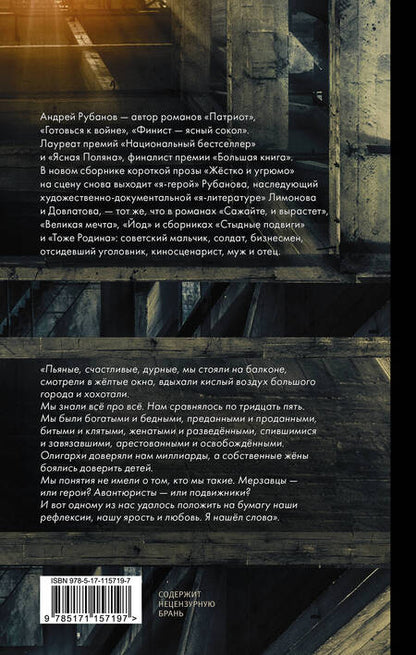 Андрей Рубанов — автор романов «Патриот», «Готовься к войне», «Финист — ясный сокол». Лауреат премий «Национальный бестселлер» и «Ясная Поляна», финалист премии «Большая книга». В новом сборнике короткой прозы «Жёстко и угрюмо» на сцену снова выходит «я-герой» Рубанова, наследующий художественно-документальной «я-литературе» Лимонова и Довлатова, — тот же, что в романах «Сажайте, и вырастет», «Великая мечта», «Йод» и сборниках «Стыдные подвиги» и «Тоже Родина»: советский мальчик, солдат, бизнесмен, отсидевший уголовник, киносценарист, муж и отец.

«Пьяные, счастливые, дурные, мы стояли на балконе, смотрели в жёлтые окна, вдыхали кислый воздух большого города и хохотали.
Мы знали всё про всё. Нам сравнялось по тридцать пять. Мы были богатыми и бедными, преданными и проданными, битыми и клятыми, женатыми и разведёнными, спившимися и завязавшими, арестованными и освобождёнными. Олигархи доверяли нам миллиарды, а собственные жёны боялись доверить детей.
Мы понятия не имели о том, кто мы такие. Мерзавцы — или герои? Авантюристы — или подвижники?
И вот одному из нас удалось положить на бумагу наши рефлексии, нашу ярость и любовь. Я нашёл слова».

ISBN 978-5-17-115719-7
9 785171 157197 >

СОДЕРЖИТ
НЕЦЕНЗУРНУЮ
БРАНЬ